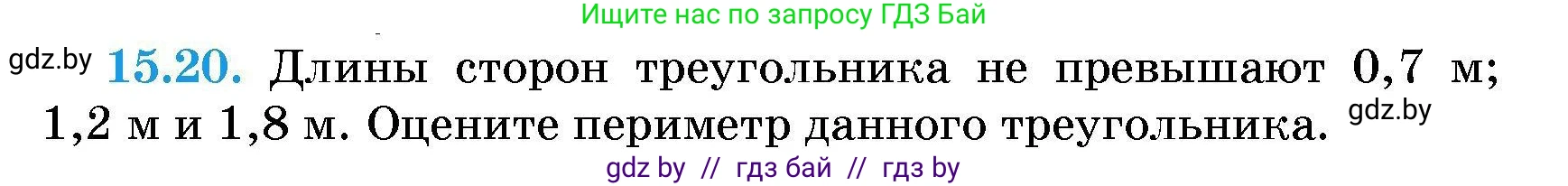 Ищите нас по запросу ГДЗ Бай

gdz.by **15.20.** Длины сторон треугольника не превышают 0,7 м; 1,2 м и 1,8 м. Оцените периметр данного треугольника. gdz.by

gdz by // гдз бай // гдз by